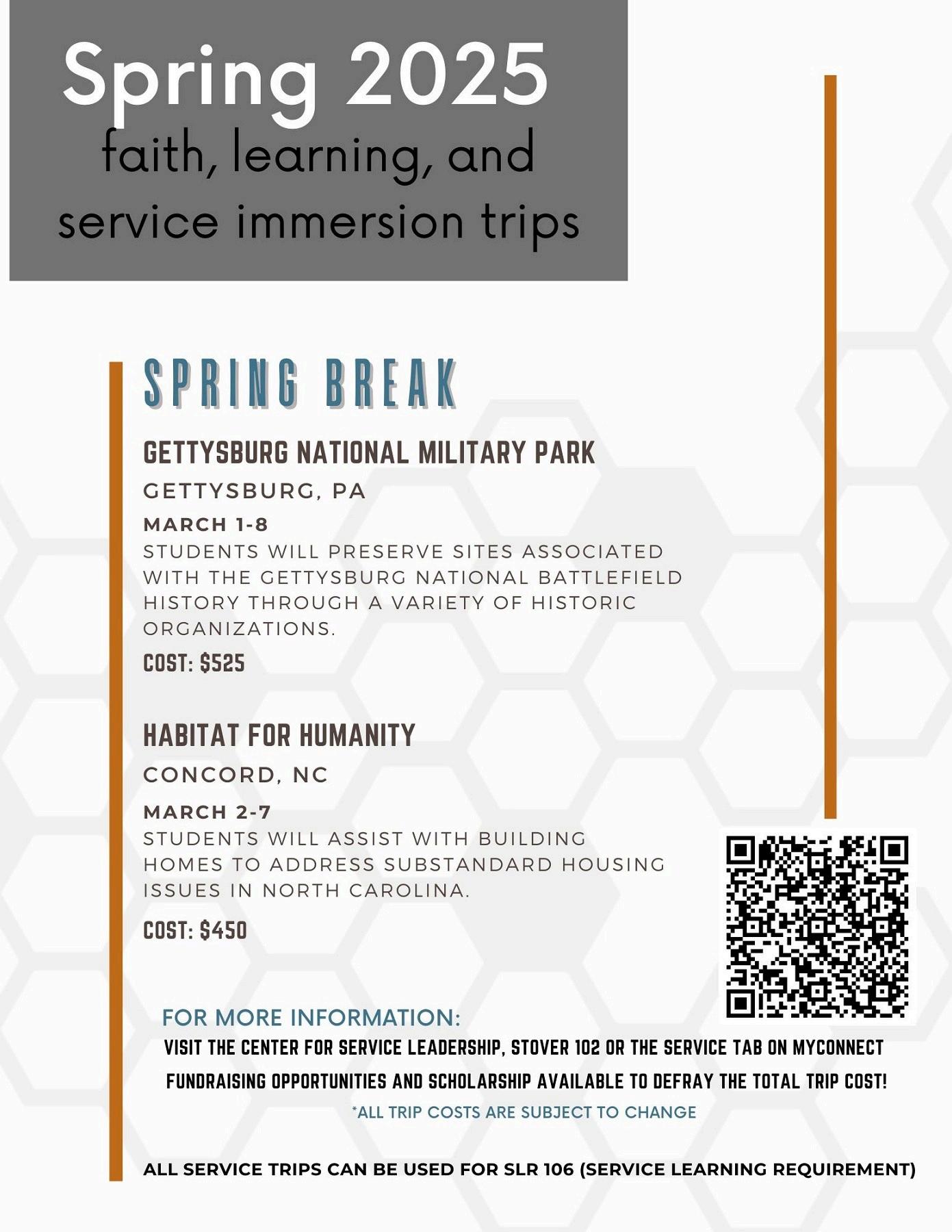 Spring 2025
faith, learning, and service immersion trips

SPRING BREAK

GETTYSBURG NATIONAL MILITARY PARK
GETTYSBURG, PA
MARCH 1-8
STUDENTS WILL PRESERVE SITES ASSOCIATED WITH THE GETTYSBURG NATIONAL BATTLEFIELD HISTORY THROUGH A VARIETY OF HISTORIC ORGANIZATIONS.
COST: $525

HABITAT FOR HUMANITY
CONCORD, NC
MARCH 2-7
STUDENTS WILL ASSIST WITH BUILDING HOMES TO ADDRESS SUBSTANDARD HOUSING ISSUES IN NORTH CAROLINA.
COST: $450

FOR MORE INFORMATION:
VISIT THE CENTER FOR SERVICE LEADERSHIP, STOVER 102 OR THE SERVICE TAB ON MYCONNECT
FUNDRAISING OPPORTUNITIES AND SCHOLARSHIP AVAILABLE TO DEFRAY THE TOTAL TRIP COST!
*ALL TRIP COSTS ARE SUBJECT TO CHANGE

ALL SERVICE TRIPS CAN BE USED FOR SLR 106 (SERVICE LEARNING REQUIREMENT)